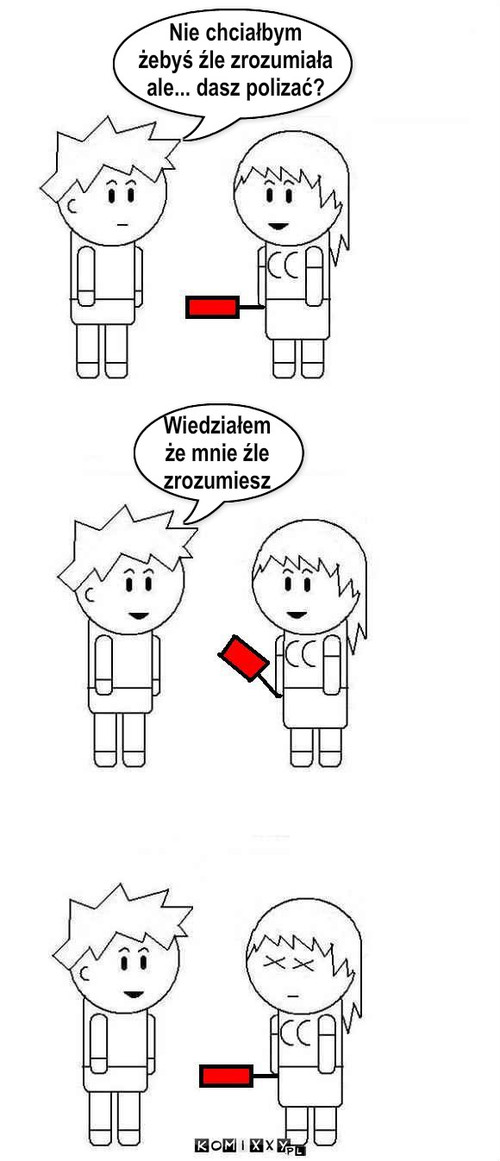 Nie chciałbym żebyś źle zrozumiała ale... dasz polizać?

Wiedziałem że mnie źle zrozumiesz

KOMIXXY.PL